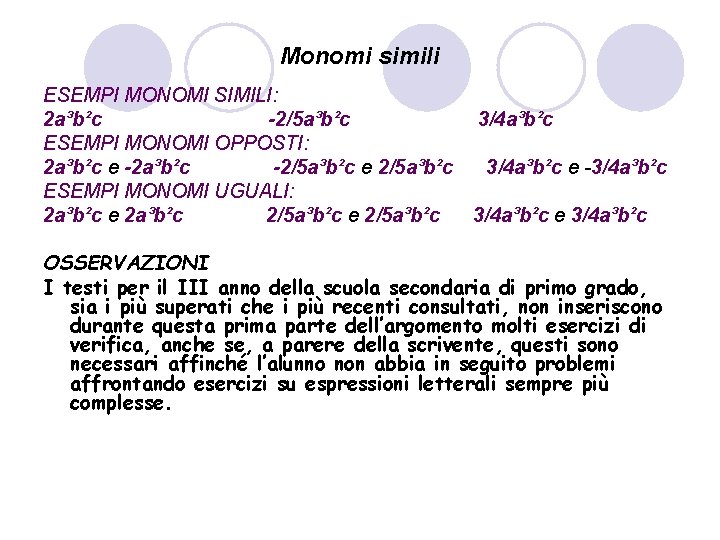 Monomi simili

ESEMPI MONOMI SIMILI:
$2a^3b^2c$ $-2/5a^3b^2c$ $3/4a^3b^2c$
ESEMPI MONOMI OPPOSTI:
$2a^3b^2c$ e $-2a^3b^2c$ $-2/5a^3b^2c$ e $2/5a^3b^2c$ $3/4a^3b^2c$ e $-3/4a^3b^2c$
ESEMPI MONOMI UGUALI:
$2a^3b^2c$ e $2a^3b^2c$ $2/5a^3b^2c$ e $2/5a^3b^2c$ $3/4a^3b^2c$ e $3/4a^3b^2c$

OSSERVAZIONI
I testi per il III anno della scuola secondaria di primo grado, sia i più superati che i più recenti consultati, non inseriscono durante questa prima parte dell'argomento molti esercizi di verifica, anche se, a parere della scrivente, questi sono necessari affinché l'alunno non abbia in seguito problemi affrontando esercizi su espressioni letterali sempre più complesse.